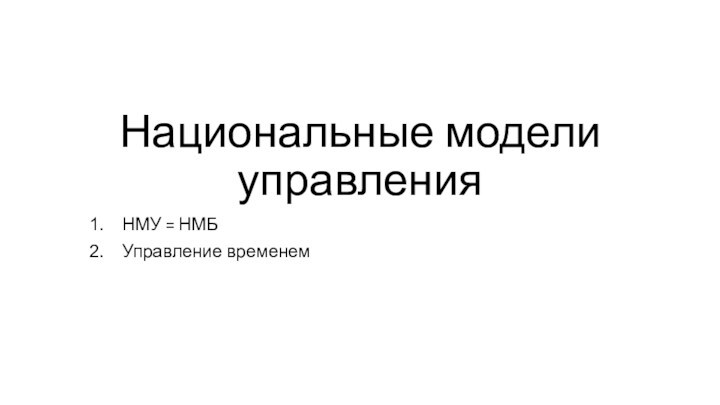 Национальные модели управления

1. НМУ = НМБ
2. Управление временем